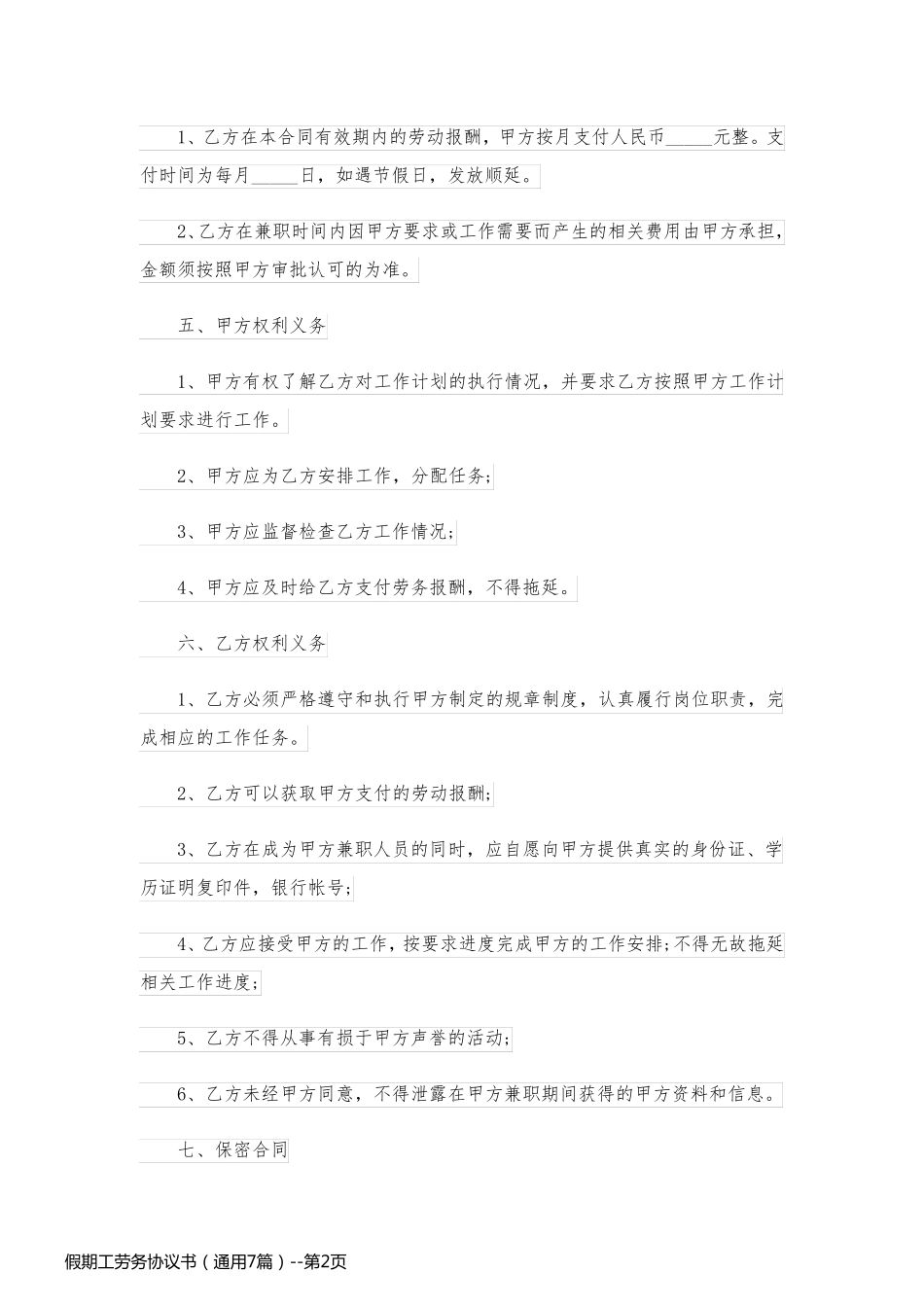 1、乙方在本合同有效期内的劳动报酬，甲方按月支付人民币_____元整。支付时间为每月_____日，如遇节假日，发放顺延。

2、乙方在兼职时间内因甲方要求或工作需要而产生的相关费用由甲方承担，金额须按照甲方审批认可的为准。

五、甲方权利义务

1、甲方有权了解乙方对工作计划的执行情况，并要求乙方按照甲方工作计划要求进行工作。

2、甲方应为乙方安排工作，分配任务;

3、甲方应监督检查乙方工作情况;

4、甲方应及时给乙方支付劳务报酬，不得拖延。

六、乙方权利义务

1、乙方必须严格遵守和执行甲方制定的规章制度，认真履行岗位职责，完成相应的工作任务。

2、乙方可以获取甲方支付的劳动报酬;

3、乙方在成为甲方兼职人员的同时，应自愿向甲方提供真实的身份证、学历证明复印件，银行帐号;

4、乙方应接受甲方的工作，按要求进度完成甲方的工作安排;不得无故拖延相关工作进度;

5、乙方不得从事有损于甲方声誉的活动;

6、乙方未经甲方同意，不得泄露在甲方兼职期间获得的甲方资料和信息。

七、保密合同

假期工劳务协议书（通用7篇）--第2页